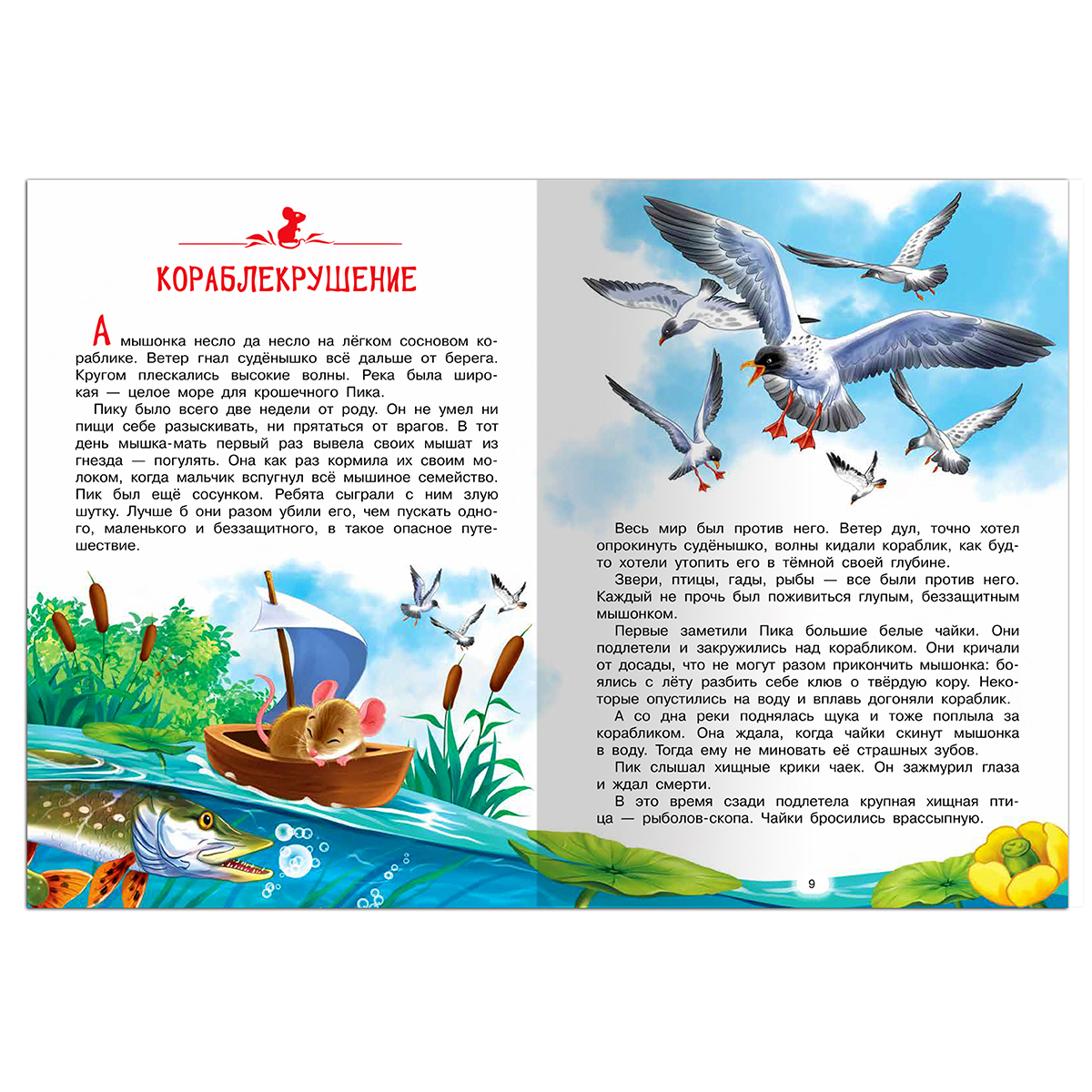 КОРАБЛЕКРУШЕНИЕ

А мышонка несло да несло на лёгком сосновом кораблике. Ветер гнал судёнышко всё дальше от берега. Кругом плескались высокие волны. Река была широкая — целое море для крошечного Пика.

Пику было всего две недели от роду. Он не умел ни пищи себе разыскивать, ни прятаться от врагов. В тот день мышка-мать первый раз вывела своих мышат из гнезда — погулять. Она как раз кормила их своим молоком, когда мальчик вспугнул всё мышиное семейство. Пик был ещё сосунком. Ребята сыграли с ним злую шутку. Лучше б они разом убили его, чем пускать одного, маленького и беззащитного, в такое опасное путешествие.

Весь мир был против него. Ветер дул, точно хотел опрокинуть судёнышко, волны кидали кораблик, как будто хотели утопить его в тёмной своей глубине.

Звери, птицы, гады, рыбы — все были против него. Каждый не прочь был поживиться глупым, беззащитным мышонком.

Первые заметили Пика большие белые чайки. Они подлетели и закружились над корабликом. Они кричали от досады, что не могут разом прикончить мышонка: боялись с лёту разбить себе клюв о твёрдую кору. Некоторые опустились на воду и вплавь догоняли кораблик.

А со дна реки поднялась щука и тоже поплыла за корабликом. Она ждала, когда чайки скинут мышонка в воду. Тогда ему не миновать её страшных зубов.

Пик слышал хищные крики чаек. Он зажмурил глаза и ждал смерти.

В это время сзади подлетела крупная хищная птица — рыболов-скопа. Чайки бросились врассыпную.

9